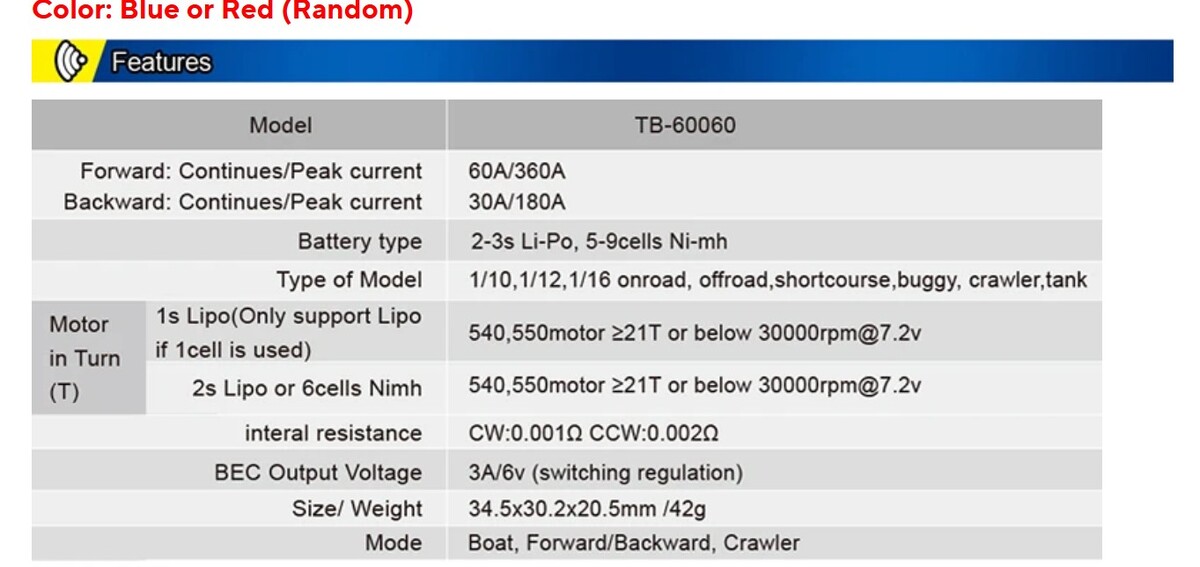 Color: Blue or Red (Random)

Features

| Model |  | TB-60060 |
|---|---|---|
| Forward: Continues/Peak current Backward: Continues/Peak current |  | 60A/360A 30A/180A |
| Battery type |  | 2-3s Li-Po, 5-9cells Ni-mh |
| Type of Model |  | 1/10,1/12,1/16 onroad, offroad,shortcourse,buggy, crawler,tank |
| Motor in Turn (T) | 1s Lipo(Only support Lipo if 1cell is used) | 540,550motor ≥21T or below 30000rpm@7.2v |
|  | 2s Lipo or 6cells Nimh | 540,550motor ≥21T or below 30000rpm@7.2v |
| interal resistance |  | CW:0.001Ω CCW:0.002Ω |
| BEC Output Voltage |  | 3A/6v (switching regulation) |
| Size/ Weight |  | 34.5x30.2x20.5mm /42g |
| Mode |  | Boat, Forward/Backward, Crawler |